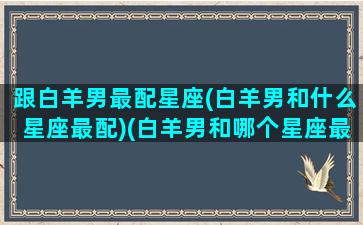 跟白羊男最配星座(白羊男和什么星座最配)(白羊男和哪个星座最